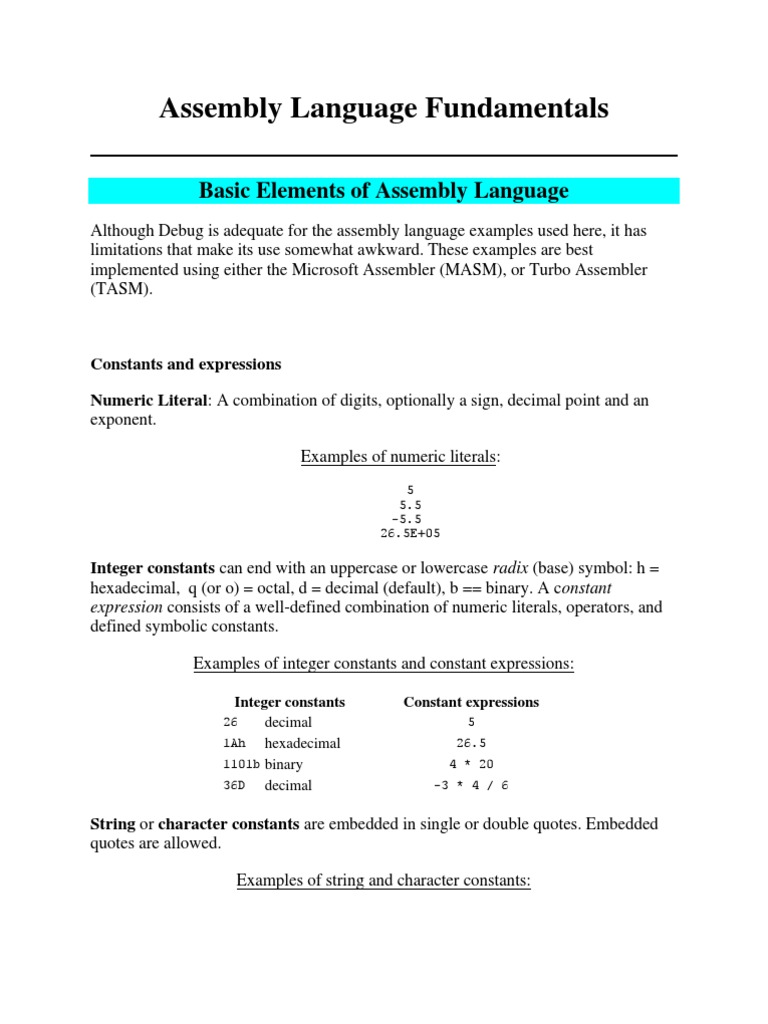 Assembly Language Fundamentals

Basic Elements of Assembly Language

Although Debug is adequate for the assembly language examples used here, it has limitations that make its use somewhat awkward. These examples are best implemented using either the Microsoft Assembler (MASM), or Turbo Assembler (TASM).

Constants and expressions

Numeric Literal: A combination of digits, optionally a sign, decimal point and an exponent.

Examples of numeric literals:

5
5.5
-5.5
26.5E+05

Integer constants can end with an uppercase or lowercase radix (base) symbol: h = hexadecimal, q (or o) = octal, d = decimal (default), b == binary. A constant expression consists of a well-defined combination of numeric literals, operators, and defined symbolic constants.

Examples of integer constants and constant expressions:

| Integer constants | | Constant expressions |
|---|---|---|
| 26 | decimal | 5 |
| 1Ah | hexadecimal | 26.5 |
| 1101b | binary | 4 * 20 |
| 36D | decimal | -3 * 4 / 6 |

String or character constants are embedded in single or double quotes. Embedded quotes are allowed.

Examples of string and character constants: